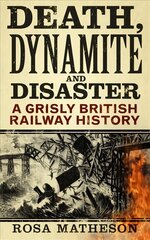 DEATH, DYNAMITE AND DISASTER

A GRISLY BRITISH RAILWAY HISTORY

ROSA MATHESON